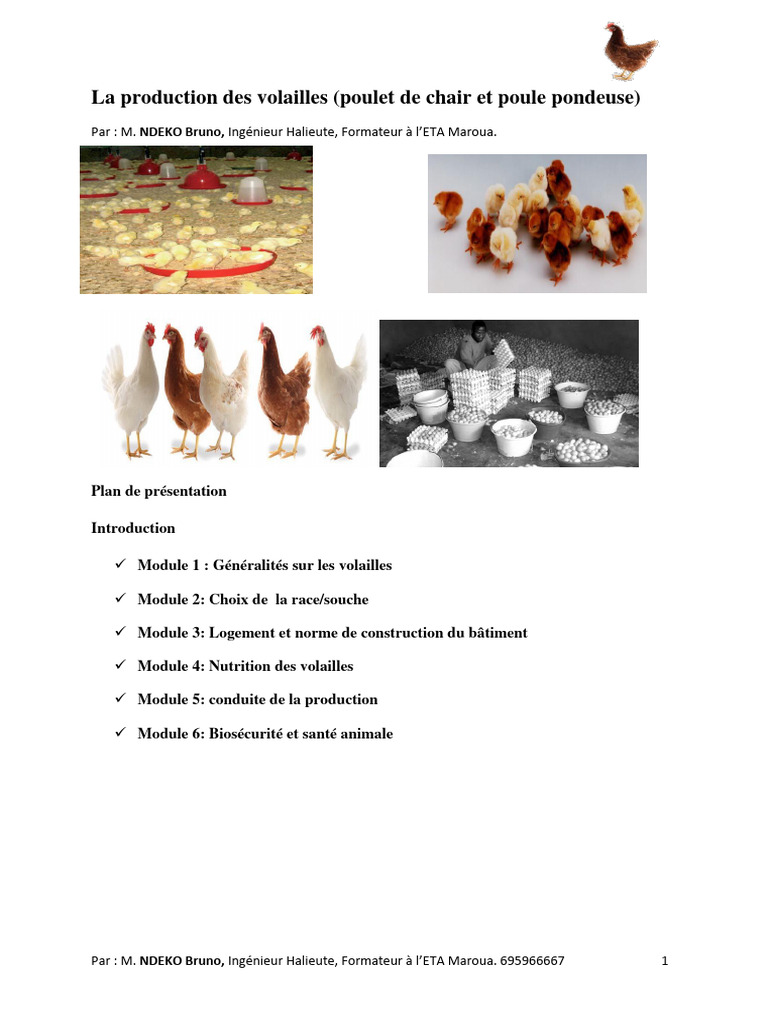 La production des volailles (poulet de chair et poule pondeuse)

Par : M. NDEKO Bruno, Ingénieur Halieute, Formateur à l'ETA Maroua.

Plan de présentation

Introduction

✓ Module 1 : Généralités sur les volailles

✓ Module 2: Choix de la race/souche

✓ Module 3: Logement et norme de construction du bâtiment

✓ Module 4: Nutrition des volailles

✓ Module 5: conduite de la production

✓ Module 6: Biosécurité et santé animale

Par : M. NDEKO Bruno, Ingénieur Halieute, Formateur à l'ETA Maroua. 695966667 1